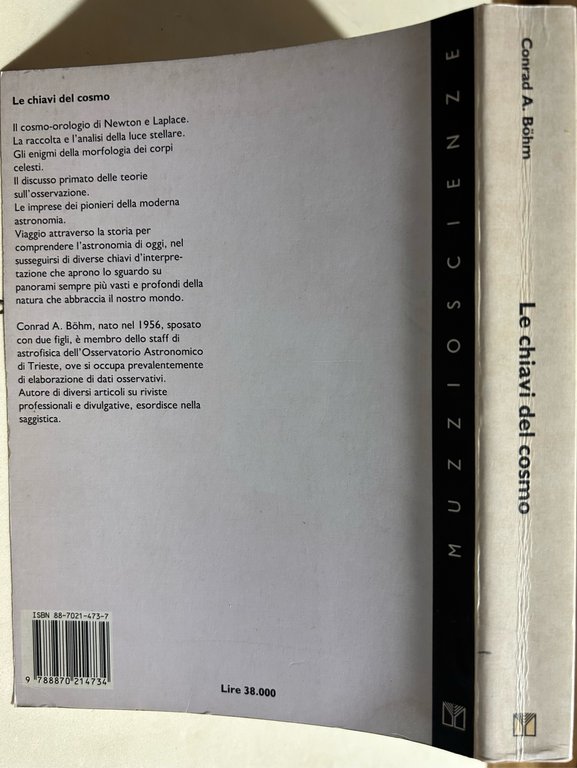 Le chiavi del cosmo

Il cosmo-orologio di Newton e Laplace.
La raccolta e l'analisi della luce stellare.
Gli enigmi della morfologia dei corpi celesti.
Il discusso primato delle teorie sull'osservazione.
Le imprese dei pionieri della moderna astronomia.
Viaggio attraverso la storia per comprendere l'astronomia di oggi, nel susseguirsi di diverse chiavi d'interpretazione che aprono lo sguardo su panorami sempre più vasti e profondi della natura che abbraccia il nostro mondo.

Conrad A. Böhm, nato nel 1956, sposato con due figli, è membro dello staff di astrofisica dell'Osservatorio Astronomico di Trieste, ove si occupa prevalentemente di elaborazione di dati osservativi. Autore di diversi articoli su riviste professionali e divulgative, esordisce nella saggistica.

ISBN 88-7021-473-7

9 788870 214734

Lire 38.000

MUZZIO SCIENZE

Conrad A. Böhm

Le chiavi del cosmo